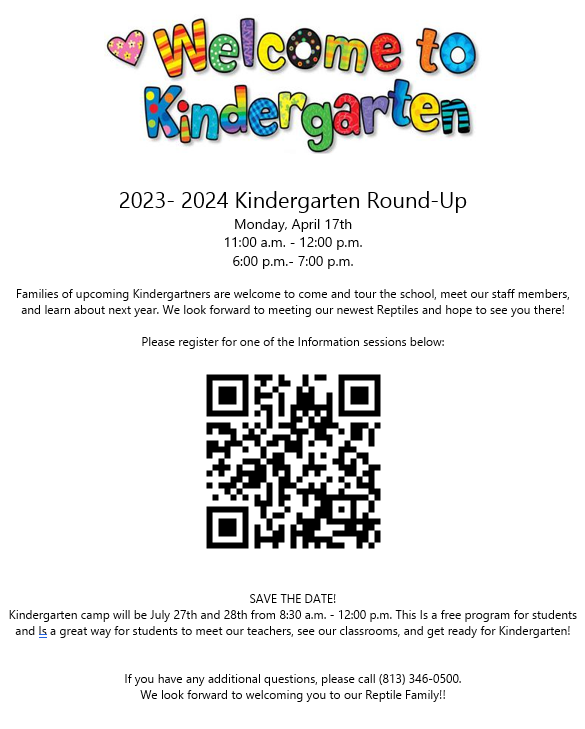 Welcome to Kindergarten

2023- 2024 Kindergarten Round-Up
Monday, April 17th
11:00 a.m. - 12:00 p.m.
6:00 p.m.- 7:00 p.m.

Families of upcoming Kindergartners are welcome to come and tour the school, meet our staff members, and learn about next year. We look forward to meeting our newest Reptiles and hope to see you there!

Please register for one of the Information sessions below:

SAVE THE DATE!
Kindergarten camp will be July 27th and 28th from 8:30 a.m. - 12:00 p.m. This Is a free program for students and Is a great way for students to meet our teachers, see our classrooms, and get ready for Kindergarten!

If you have any additional questions, please call (813) 346-0500.
We look forward to welcoming you to our Reptile Family!!